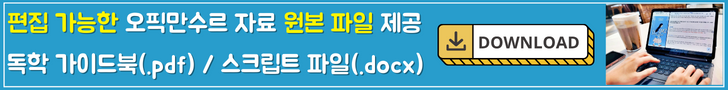 편집 가능한 오픽만수르 자료 원본 파일 제공
독학 가이드북(.pdf) / 스크립트 파일(.docx)

DOWNLOAD